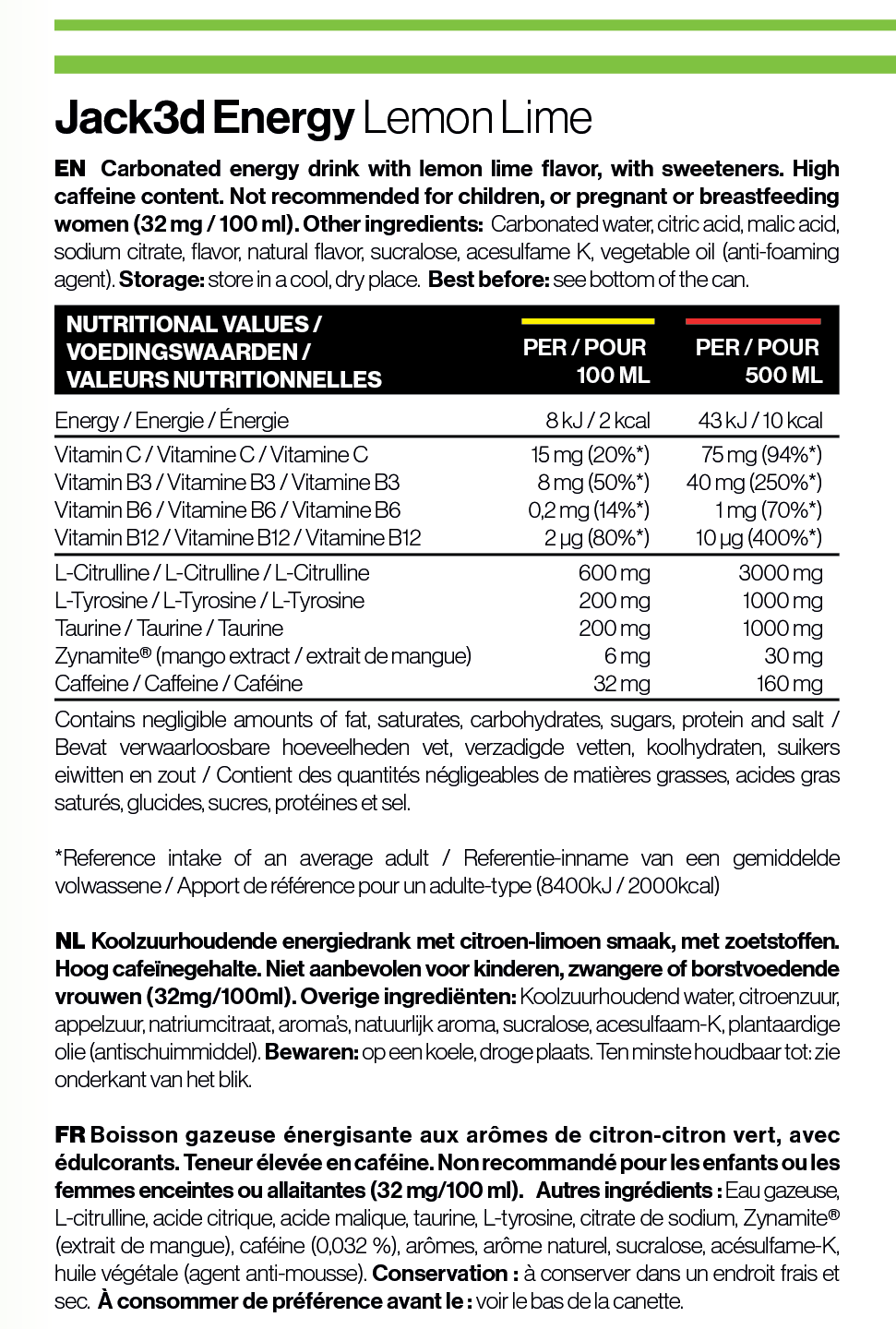 Jack3d Energy Lemon Lime

EN Carbonated energy drink with lemon lime flavor, with sweeteners. High caffeine content. Not recommended for children, or pregnant or breastfeeding women (32 mg / 100 ml). Other ingredients: Carbonated water, citric acid, malic acid, sodium citrate, flavor, natural flavor, sucralose, acesulfame K, vegetable oil (anti-foaming agent). Storage: store in a cool, dry place. Best before: see bottom of the can.

| NUTRITIONAL VALUES / VOEDINGSWAARDEN / VALEURS NUTRITIONNELLES | PER / POUR 100 ML | PER / POUR 500 ML |
|---|---|---|
| Energy / Energie / Énergie | 8 kJ / 2 kcal | 43 kJ / 10 kcal |
| Vitamin C / Vitamine C / Vitamine C | 15 mg (20%*) | 75 mg (94%*) |
| Vitamin B3 / Vitamine B3 / Vitamine B3 | 8 mg (50%*) | 40 mg (250%*) |
| Vitamin B6 / Vitamine B6 / Vitamine B6 | 0,2 mg (14%*) | 1 mg (70%*) |
| Vitamin B12 / Vitamine B12 / Vitamine B12 | 2 µg (80%*) | 10 µg (400%*) |
| L-Citrulline / L-Citrulline / L-Citrulline | 600 mg | 3000 mg |
| L-Tyrosine / L-Tyrosine / L-Tyrosine | 200 mg | 1000 mg |
| Taurine / Taurine / Taurine | 200 mg | 1000 mg |
| Zynamite® (mango extract / extrait de mangue) | 6 mg | 30 mg |
| Caffeine / Caffeine / Caféine | 32 mg | 160 mg |

Contains negligible amounts of fat, saturates, carbohydrates, sugars, protein and salt / Bevat verwaarloosbare hoeveelheden vet, verzadigde vetten, koolhydraten, suikers eiwitten en zout / Contient des quantités négligeables de matières grasses, acides gras saturés, glucides, sucres, protéines et sel.

*Reference intake of an average adult / Referentie-inname van een gemiddelde volwassene / Apport de référence pour un adulte-type (8400kJ / 2000kcal)

NL Koolzuurhoudende energiedrank met citroen-limoen smaak, met zoetstoffen. Hoog cafeïnegehalte. Niet aanbevolen voor kinderen, zwangere of borstvoedende vrouwen (32mg/100ml). Overige ingrediënten: Koolzuurhoudend water, citroenzuur, appelzuur, natriumcitraat, aroma's, natuurlijk aroma, sucralose, acesulfaam-K, plantaardige olie (antischuimmiddel). Bewaren: op een koele, droge plaats. Ten minste houdbaar tot: zie onderkant van het blik.

FR Boisson gazeuse énergisante aux arômes de citron-citron vert, avec édulcorants. Teneur élevée en caféine. Non recommandé pour les enfants ou les femmes enceintes ou allaitantes (32 mg/100 ml). Autres ingrédients : Eau gazeuse, L-citrulline, acide citrique, acide malique, taurine, L-tyrosine, citrate de sodium, Zynamite® (extrait de mangue), caféine (0,032 %), arômes, arôme naturel, sucralose, acésulfame-K, huile végétale (agent anti-mousse). Conservation : à conserver dans un endroit frais et sec. À consommer de préférence avant le : voir le bas de la canette.